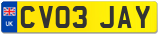 UK

CV03 JAY